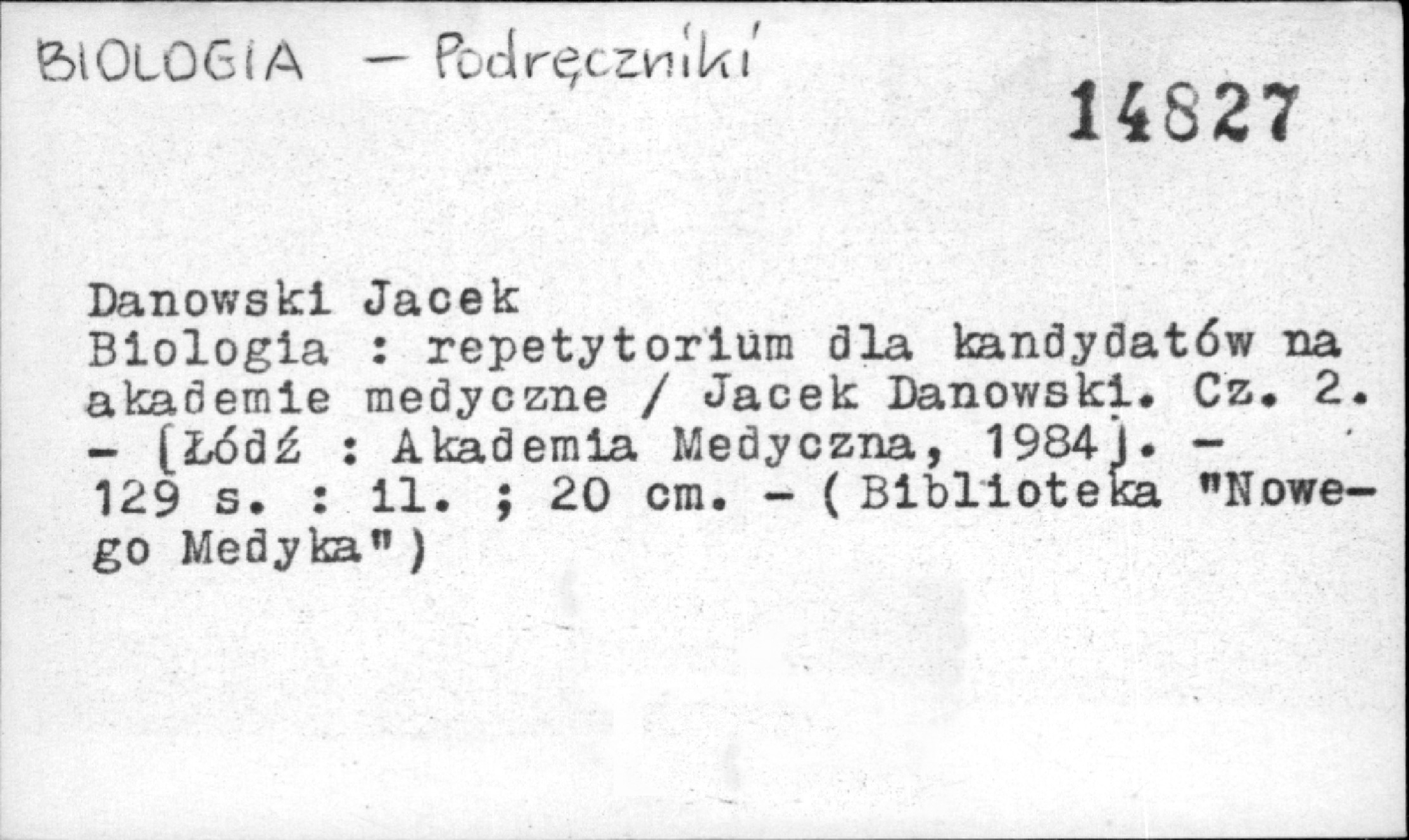 BIOLOGIA - Podręczniki

14827

Danowski Jacek
Biologia : repetytorium dla kandydatów na akademie medyczne / Jacek Danowski. Cz. 2. - [Łódź : Akademia Medyczna, 1984]. - 129 s. : il. ; 20 cm. - ( Biblioteka "Nowego Medyka")